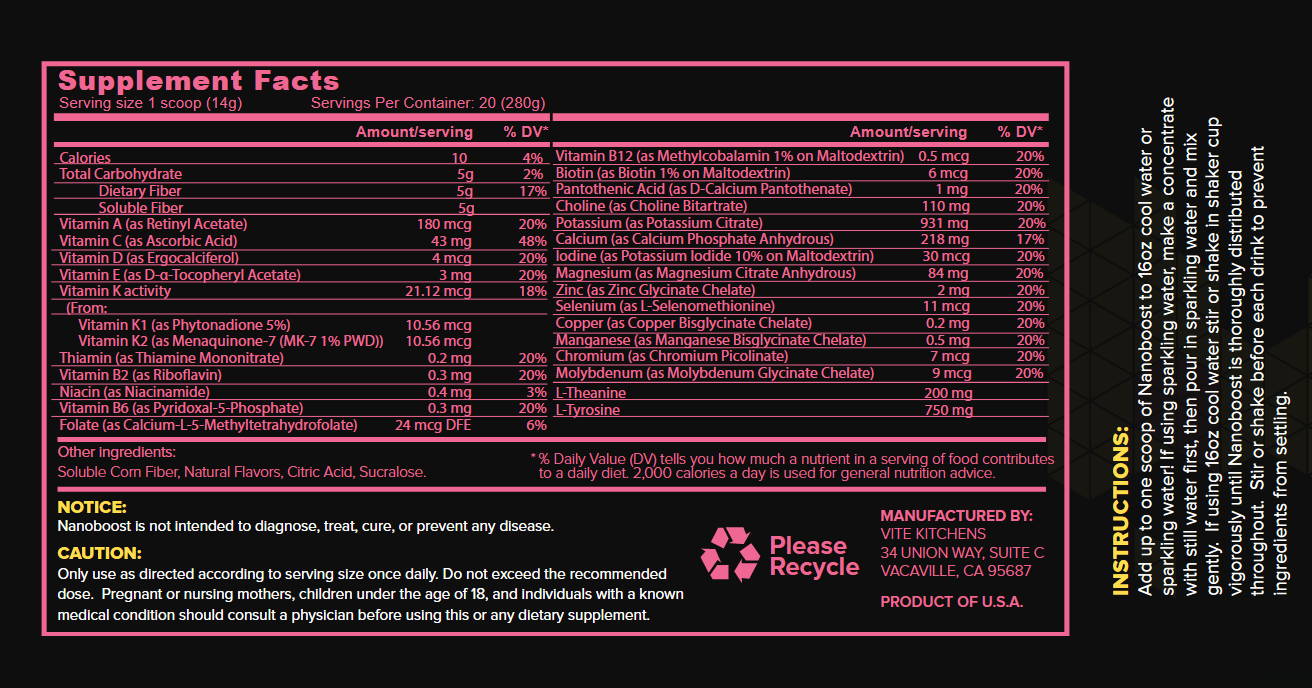 Supplement Facts
Serving size 1 scoop (14g) Servings Per Container: 20 (280g)

| | Amount/serving | % DV* |
|---|---|---|
| Calories | 10 | 4% |
| Total Carbohydrate | 5g | 2% |
| Dietary Fiber | 5g | 17% |
| Soluble Fiber | 5g | |
| Vitamin A (as Retinyl Acetate) | 180 mcg | 20% |
| Vitamin C (as Ascorbic Acid) | 43 mg | 48% |
| Vitamin D (as Ergocalciferol) | 4 mcg | 20% |
| Vitamin E (as D-α-Tocopheryl Acetate) | 3 mg | 20% |
| Vitamin K activity | 21.12 mcg | 18% |
| (From: | | |
| Vitamin K1 (as Phytonadione 5%) | 10.56 mcg | |
| Vitamin K2 (as Menaquinone-7 (MK-7 1% PWD)) | 10.56 mcg | |
| Thiamin (as Thiamine Mononitrate) | 0.2 mg | 20% |
| Vitamin B2 (as Riboflavin) | 0.3 mg | 20% |
| Niacin (as Niacinamide) | 0.4 mg | 3% |
| Vitamin B6 (as Pyridoxal-5-Phosphate) | 0.3 mg | 20% |
| Folate (as Calcium-L-5-Methyltetrahydrofolate) | 24 mcg DFE | 6% |

| | Amount/serving | % DV* |
|---|---|---|
| Vitamin B12 (as Methylcobalamin 1% on Maltodextrin) | 0.5 mcg | 20% |
| Biotin (as Biotin 1% on Maltodextrin) | 6 mcg | 20% |
| Pantothenic Acid (as D-Calcium Pantothenate) | 1 mg | 20% |
| Choline (as Choline Bitartrate) | 110 mg | 20% |
| Potassium (as Potassium Citrate) | 931 mg | 20% |
| Calcium (as Calcium Phosphate Anhydrous) | 218 mg | 17% |
| Iodine (as Potassium Iodide 10% on Maltodextrin) | 30 mcg | 20% |
| Magnesium (as Magnesium Citrate Anhydrous) | 84 mg | 20% |
| Zinc (as Zinc Glycinate Chelate) | 2 mg | 20% |
| Selenium (as L-Selenomethionine) | 11 mcg | 20% |
| Copper (as Copper Bisglycinate Chelate) | 0.2 mg | 20% |
| Manganese (as Manganese Bisglycinate Chelate) | 0.5 mg | 20% |
| Chromium (as Chromium Picolinate) | 7 mcg | 20% |
| Molybdenum (as Molybdenum Glycinate Chelate) | 9 mcg | 20% |
| L-Theanine | 200 mg | |
| L-Tyrosine | 750 mg | |

Other ingredients:
Soluble Corn Fiber, Natural Flavors, Citric Acid, Sucralose.

* % Daily Value (DV) tells you how much a nutrient in a serving of food contributes to a daily diet. 2,000 calories a day is used for general nutrition advice.

NOTICE:
Nanoboost is not intended to diagnose, treat, cure, or prevent any disease.

CAUTION:
Only use as directed according to serving size once daily. Do not exceed the recommended dose. Pregnant or nursing mothers, children under the age of 18, and individuals with a known medical condition should consult a physician before using this or any dietary supplement.

Please Recycle

MANUFACTURED BY:
VITE KITCHENS
34 UNION WAY, SUITE C
VACAVILLE, CA 95687

PRODUCT OF U.S.A.

INSTRUCTIONS:
Add up to one scoop of Nanoboost to 16oz cool water or sparkling water! If using sparkling water, make a concentrate with still water first, then pour in sparkling water and mix gently. If using 16oz cool water stir or shake in shaker cup vigorously until Nanoboost is thoroughly distributed throughout. Stir or shake before each drink to prevent ingredients from settling.